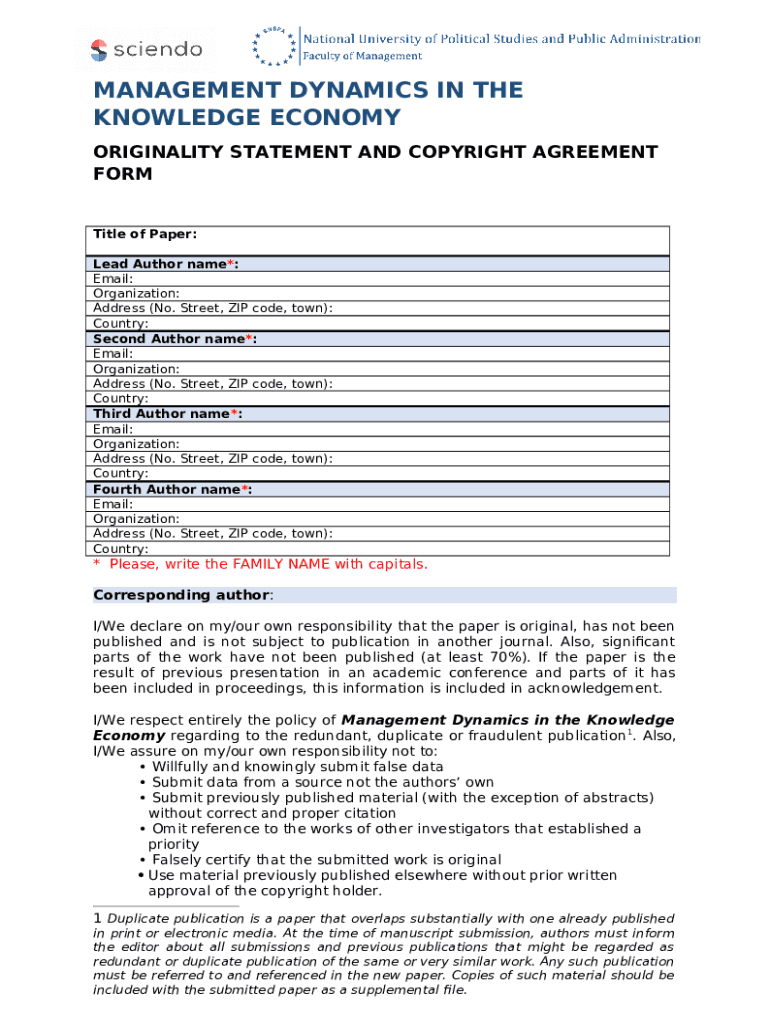 sciendo

SNSPA

National University of Political Studies and Public Administration
Faculty of Management

MANAGEMENT DYNAMICS IN THE KNOWLEDGE ECONOMY

ORIGINALITY STATEMENT AND COPYRIGHT AGREEMENT FORM

| Title of Paper: |
|---|
| Lead Author name*: |
| Email: |
| Organization: |
| Address (No. Street, ZIP code, town): |
| Country: |
| Second Author name*: |
| Email: |
| Organization: |
| Address (No. Street, ZIP code, town): |
| Country: |
| Third Author name*: |
| Email: |
| Organization: |
| Address (No. Street, ZIP code, town): |
| Country: |
| Fourth Author name*: |
| Email: |
| Organization: |
| Address (No. Street, ZIP code, town): |
| Country: |

* Please, write the FAMILY NAME with capitals.

Corresponding author:

I/We declare on my/our own responsibility that the paper is original, has not been published and is not subject to publication in another journal. Also, significant parts of the work have not been published (at least 70%). If the paper is the result of previous presentation in an academic conference and parts of it has been included in proceedings, this information is included in acknowledgement.

I/We respect entirely the policy of Management Dynamics in the Knowledge Economy regarding to the redundant, duplicate or fraudulent publication$^1$. Also, I/We assure on my/our own responsibility not to:
• Willfully and knowingly submit false data
• Submit data from a source not the authors' own
• Submit previously published material (with the exception of abstracts) without correct and proper citation
• Omit reference to the works of other investigators that established a priority
• Falsely certify that the submitted work is original
• Use material previously published elsewhere without prior written approval of the copyright holder.

1 Duplicate publication is a paper that overlaps substantially with one already published in print or electronic media. At the time of manuscript submission, authors must inform the editor about all submissions and previous publications that might be regarded as redundant or duplicate publication of the same or very similar work. Any such publication must be referred to and referenced in the new paper. Copies of such material should be included with the submitted paper as a supplemental file.